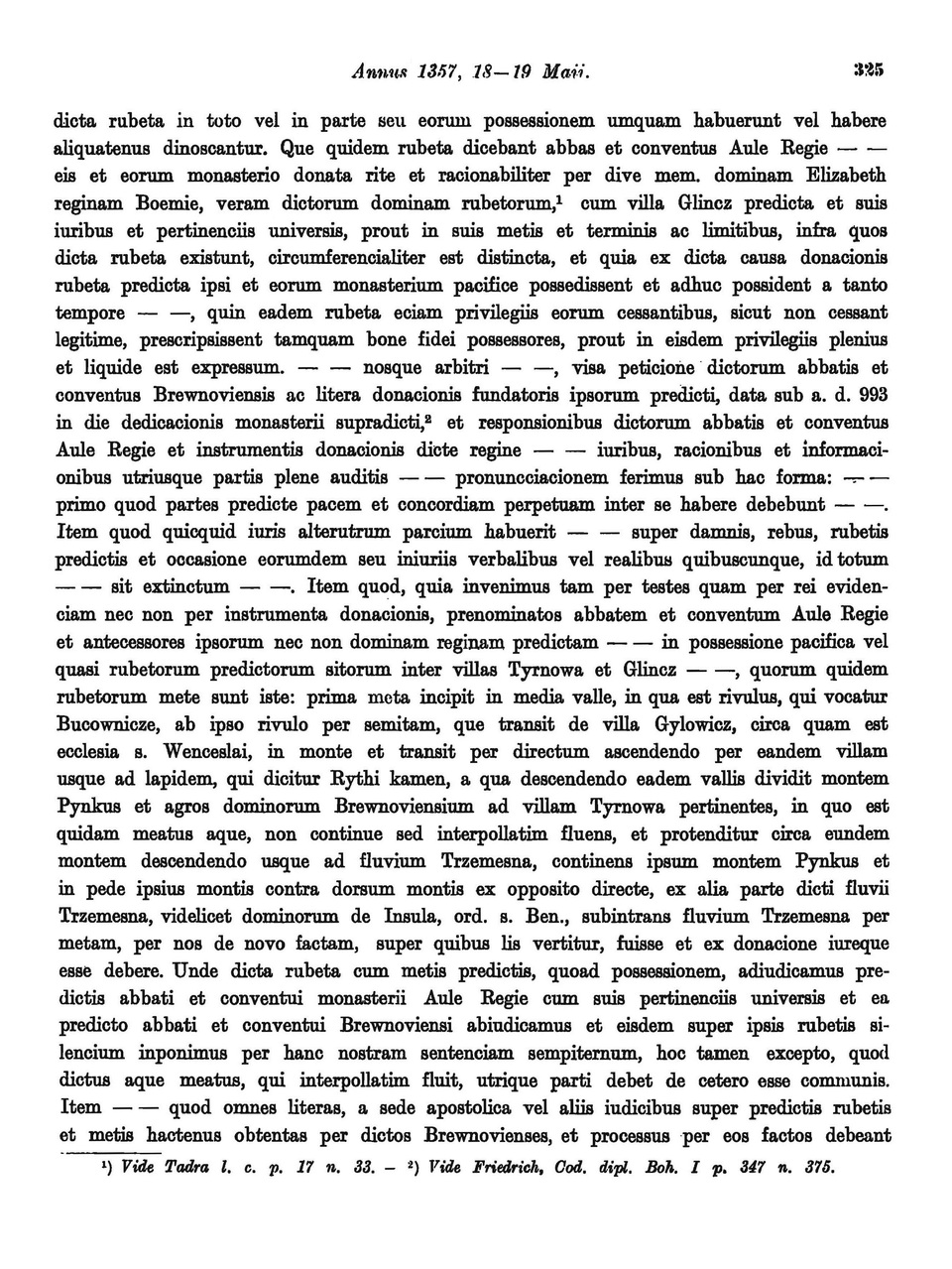 Annus 1357, 18—19 Maii. 325

dicta rubeta in toto vel in parte seu eorum possessionem umquam habuerunt vel habere aliquatenus dinoscantur. Que quidem rubeta dicebant abbas et conventus Aule Regie — — eis et eorum monasterio donata rite et racionabiliter per dive mem. dominam Elizabeth reginam Boemie, veram dictorum dominam rubetorum,$^1$ cum villa Glincz predicta et suis iuribus et pertinenciis universis, prout in suis metis et terminis ac limitibus, infra quos dicta rubeta existunt, circumferencialiter est distincta, et quia ex dicta causa donacionis rubeta predicta ipsi et eorum monasterium pacifice possedissent et adhuc possident a tanto tempore — —, quin eadem rubeta eciam privilegiis eorum cessantibus, sicut non cessant legitime, prescripsissent tamquam bone fidei possessores, prout in eisdem privilegiis plenius et liquide est expressum. — — nosque arbitri — —, visa peticione dictorum abbatis et conventus Brewnoviensis ac litera donacionis fundatoris ipsorum predicti, data sub a. d. 993 in die dedicacionis monasterii supradicti,$^2$ et responsionibus dictorum abbatis et conventus Aule Regie et instrumentis donacionis dicte regine — — iuribus, racionibus et informacionibus utriusque partis plene auditis — — pronuncciacionem ferimus sub hac forma: — — primo quod partes predicte pacem et concordiam perpetuam inter se habere debebunt — —. Item quod quicquid iuris alterutrum parcium habuerit — — super damnis, rebus, rubetis predictis et occasione eorumdem seu iniuriis verbalibus vel realibus quibuscunque, id totum — — sit extinctum — —. Item quod, quia invenimus tam per testes quam per rei evidenciam nec non per instrumenta donacionis, prenominatos abbatem et conventum Aule Regie et antecessores ipsorum nec non dominam reginam predictam — — in possessione pacifica vel quasi rubetorum predictorum sitorum inter villas Tyrnowa et Glincz — —, quorum quidem rubetorum mete sunt iste: prima meta incipit in media valle, in qua est rivulus, qui vocatur Bucownicze, ab ipso rivulo per semitam, que transit de villa Gylowicz, circa quam est ecclesia s. Wenceslai, in monte et transit per directum ascendendo per eandem villam usque ad lapidem, qui dicitur Rythi kamen, a qua descendendo eadem vallis dividit montem Pynkus et agros dominorum Brewnoviensium ad villam Tyrnowa pertinentes, in quo est quidam meatus aque, non continue sed interpollatim fluens, et protenditur circa eundem montem descendendo usque ad fluvium Trzemesna, continens ipsum montem Pynkus et in pede ipsius montis contra dorsum montis ex opposito directe, ex alia parte dicti fluvii Trzemesna, videlicet dominorum de Insula, ord. s. Ben., subintrans fluvium Trzemesna per metam, per nos de novo factam, super quibus lis vertitur, fuisse et ex donacione iureque esse debere. Unde dicta rubeta cum metis predictis, quoad possessionem, adiudicamus predictis abbati et conventui monasterii Aule Regie cum suis pertinenciis universis et ea predicto abbati et conventui Brewnoviensi abiudicamus et eisdem super ipsis rubetis silencium inponimus per hanc nostram sentenciam sempiternum, hoc tamen excepto, quod dictus aque meatus, qui interpollatim fluit, utrique parti debet de cetero esse communis. Item — — quod omnes literas, a sede apostolica vel aliis iudicibus super predictis rubetis et metis hactenus obtentas per dictos Brewnovienses, et processus per eos factos debeant

$^1$) Vide Tadra l. c. p. 17 n. 33. — $^2$) Vide Friedrich, Cod. dipl. Boh. I p. 347 n. 375.